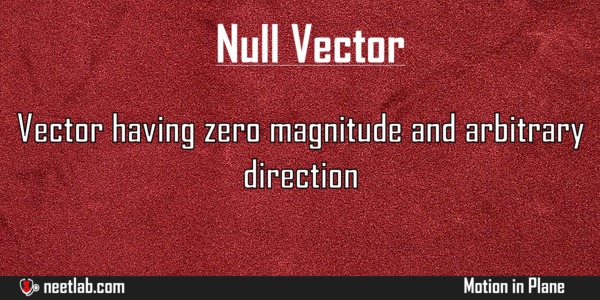 Null Vector

Vector having zero magnitude and arbitrary direction

neetlab.com

Motion in Plane